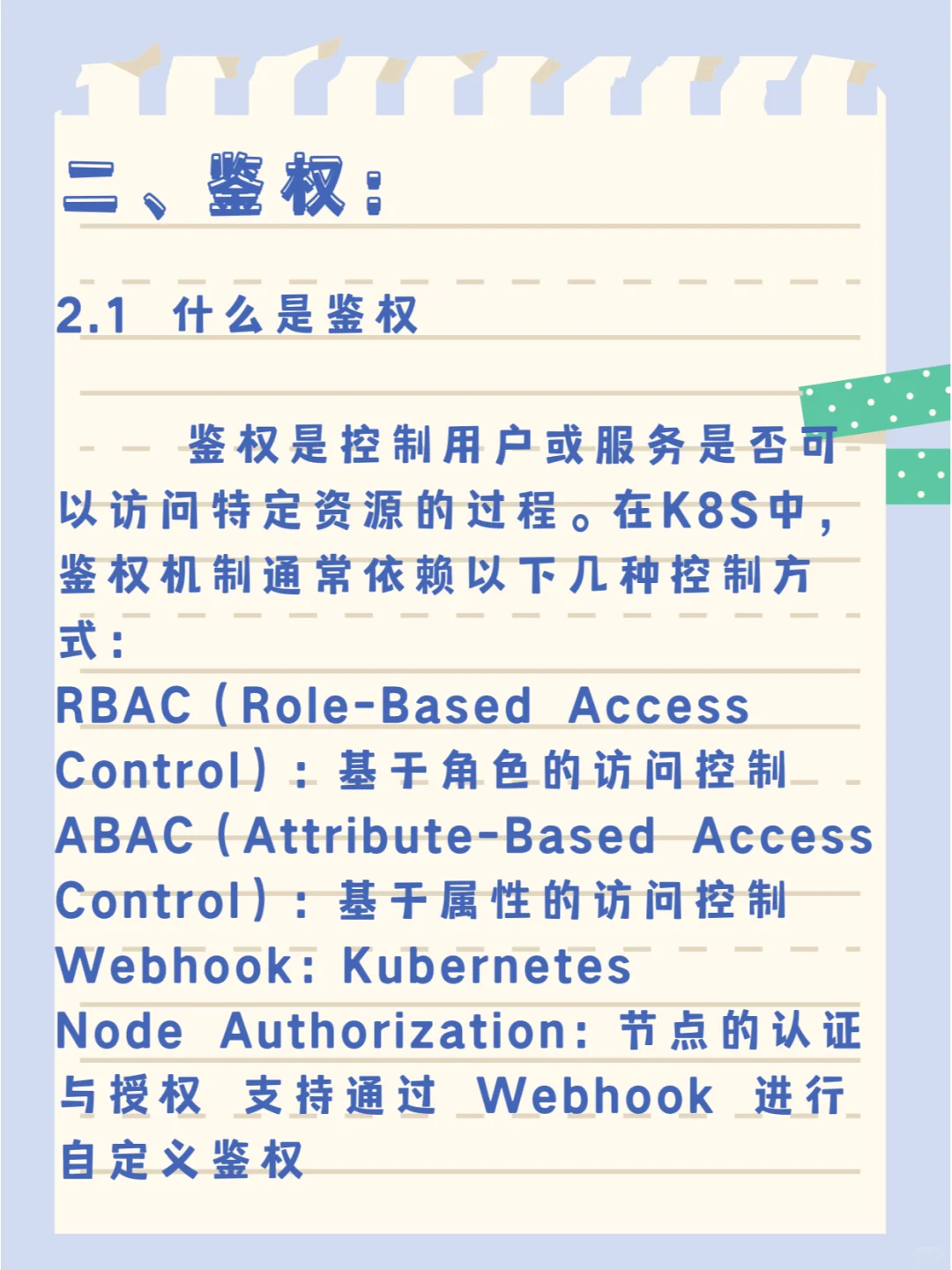 二、鉴权：

2.1 什么是鉴权

鉴权是控制用户或服务是否可以访问特定资源的过程。在K8S中，鉴权机制通常依赖以下几种控制方式：
RBAC（Role-Based Access Control）：基于角色的访问控制
ABAC（Attribute-Based Access Control）：基于属性的访问控制
Webhook：Kubernetes
Node Authorization：节点的认证与授权 支持通过 Webhook 进行自定义鉴权